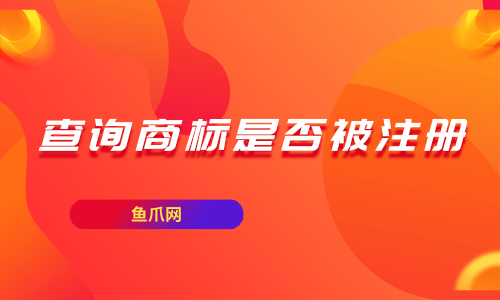 查询商标是否被注册

鱼爪网